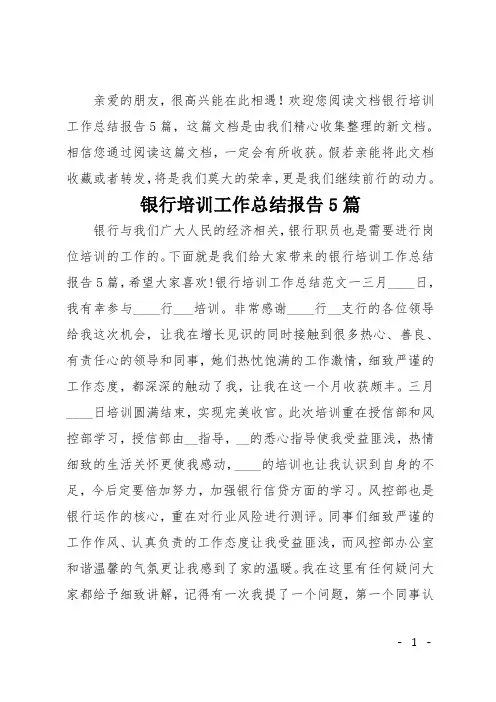 亲爱的朋友，很高兴能在此相遇！欢迎您阅读文档银行培训工作总结报告5篇，这篇文档是由我们精心收集整理的新文档。相信您通过阅读这篇文档，一定会有所收获。假若亲能将此文档收藏或者转发，将是我们莫大的荣幸，更是我们继续前行的动力。

银行培训工作总结报告5篇

银行与我们广大人民的经济相关，银行职员也是需要进行岗位培训的工作的。下面就是我们给大家带来的银行培训工作总结报告5篇，希望大家喜欢！银行培训工作总结范文一三月____日，我有幸参与____行___培训。非常感谢____行__支行的各位领导给我这次机会，让我在增长见识的同时接触到很多热心、善良、有责任心的领导和同事，她们热忱饱满的工作激情，细致严谨的工作态度，都深深的触动了我，让我在这一个月收获颇丰。三月____日培训圆满结束，实现完美收官。此次培训重在授信部和风控部学习，授信部由__指导，__的悉心指导使我受益匪浅，热情细致的生活关怀更使我感动，____的培训也让我认识到自身的不足，今后定要倍加努力，加强银行信贷方面的学习。风控部也是银行运作的核心，重在对行业风险进行测评。同事们细致严谨的工作作风、认真负责的工作态度让我受益匪浅，而风控部办公室和谐温馨的气氛更让我感到了家的温暖。我在这里有任何疑问大家都给予细致讲解，记得有一次我提了一个问题，第一个同事认

- 1 -